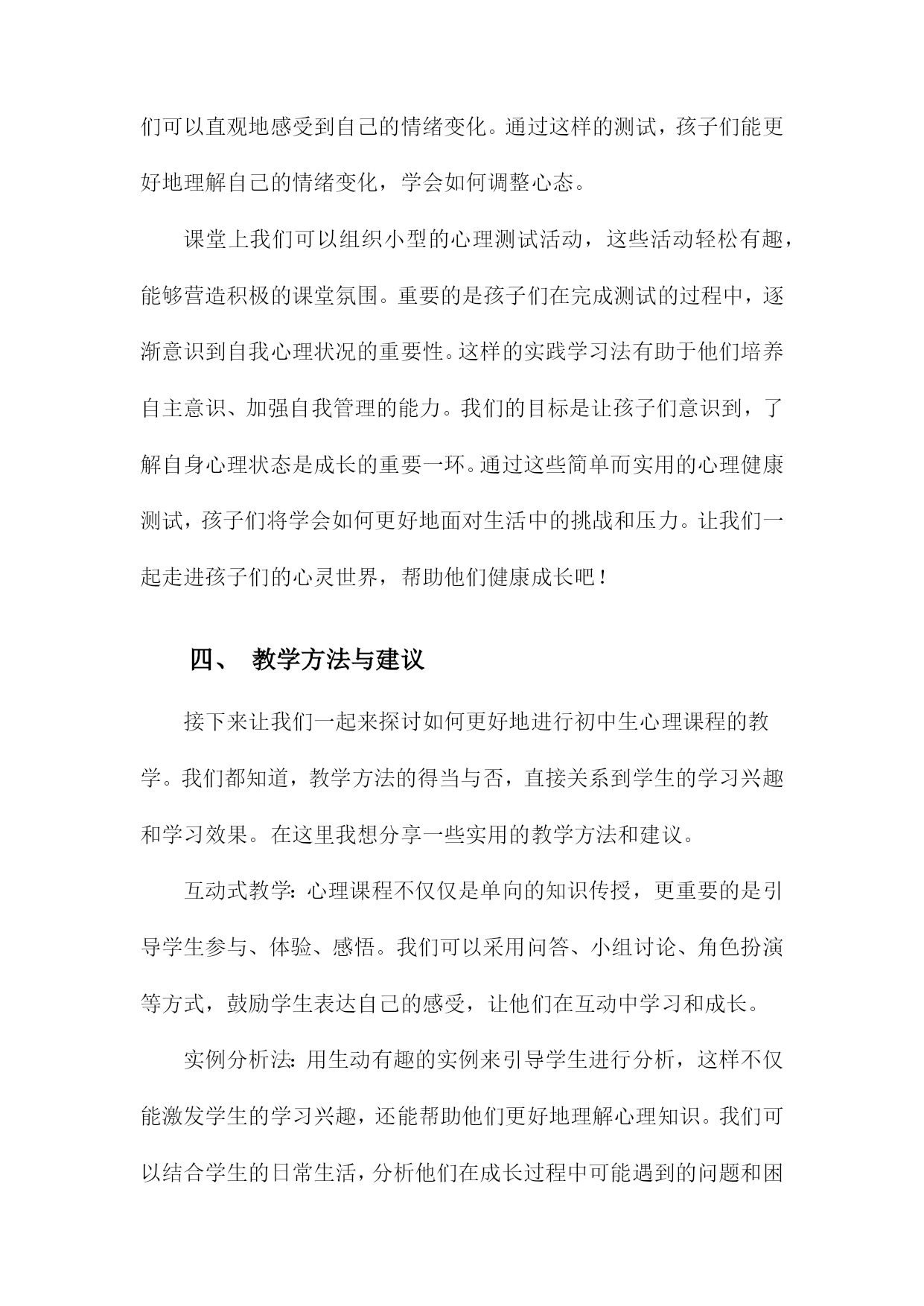 们可以直观地感受到自己的情绪变化。通过这样的测试，孩子们能更好地理解自己的情绪变化，学会如何调整心态。

课堂上我们可以组织小型的心理测试活动，这些活动轻松有趣，能够营造积极的课堂氛围。重要的是孩子们在完成测试的过程中，逐渐意识到自我心理状况的重要性。这样的实践学习法有助于他们培养自主意识、加强自我管理的能力。我们的目标是让孩子们意识到，了解自身心理状态是成长的重要一环。通过这些简单而实用的心理健康测试，孩子们将学会如何更好地面对生活中的挑战和压力。让我们一起走进孩子们的心灵世界，帮助他们健康成长吧！

四、 教学方法与建议

接下来让我们一起来探讨如何更好地进行初中生心理课程的教学。我们都知道，教学方法的得当与否，直接关系到学生的学习兴趣和学习效果。在这里我想分享一些实用的教学方法和建议。

互动式教学：心理课程不仅仅是单向的知识传授，更重要的是引导学生参与、体验、感悟。我们可以采用问答、小组讨论、角色扮演等方式，鼓励学生表达自己的感受，让他们在互动中学习和成长。

实例分析法：用生动有趣的实例来引导学生进行分析，这样不仅能激发学生的学习兴趣，还能帮助他们更好地理解心理知识。我们可以结合学生的日常生活，分析他们在成长过程中可能遇到的问题和困